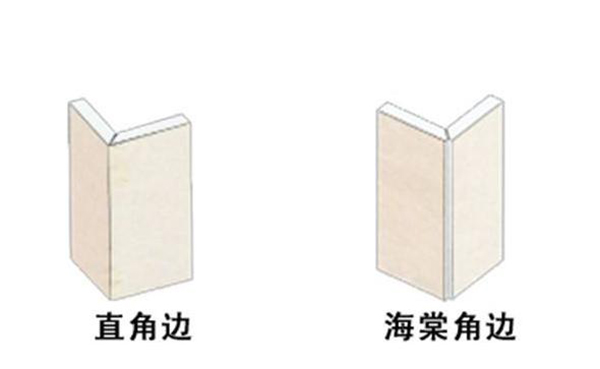 直角边

海棠角边